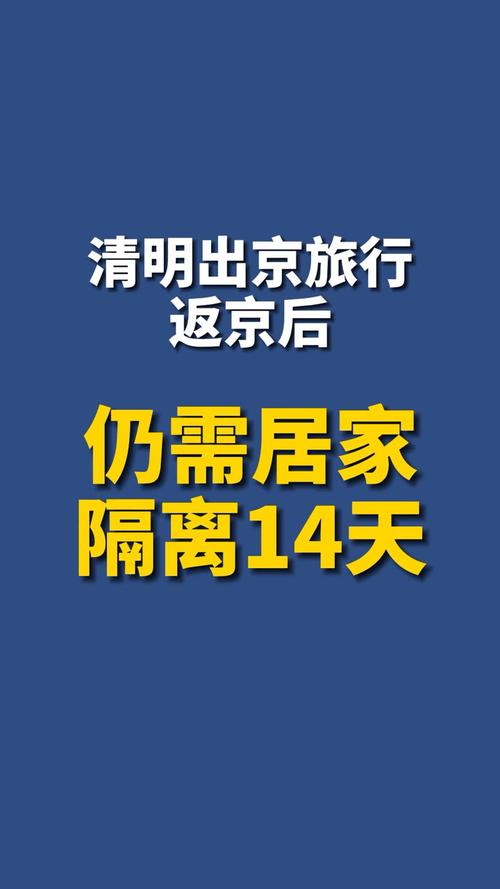 清明出京旅行
返京后

仍需居家
隔离14天